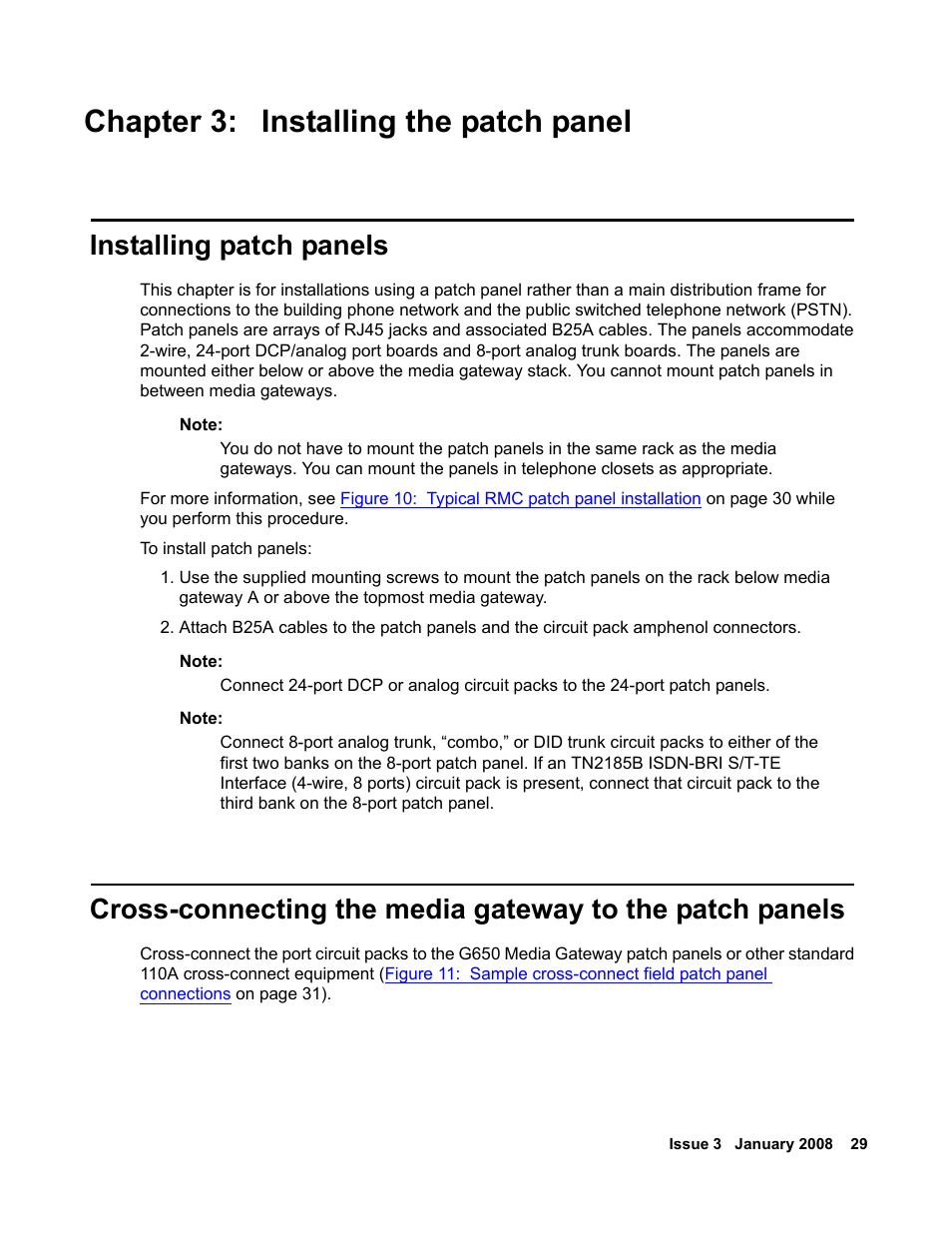 Chapter 3: Installing the patch panel

Installing patch panels

This chapter is for installations using a patch panel rather than a main distribution frame for connections to the building phone network and the public switched telephone network (PSTN). Patch panels are arrays of RJ45 jacks and associated B25A cables. The panels accommodate 2-wire, 24-port DCP/analog port boards and 8-port analog trunk boards. The panels are mounted either below or above the media gateway stack. You cannot mount patch panels in between media gateways.

Note:
You do not have to mount the patch panels in the same rack as the media gateways. You can mount the panels in telephone closets as appropriate.

For more information, see Figure 10: Typical RMC patch panel installation on page 30 while you perform this procedure.

To install patch panels:

1. Use the supplied mounting screws to mount the patch panels on the rack below media gateway A or above the topmost media gateway.

2. Attach B25A cables to the patch panels and the circuit pack amphenol connectors.

Note:
Connect 24-port DCP or analog circuit packs to the 24-port patch panels.

Note:
Connect 8-port analog trunk, “combo,” or DID trunk circuit packs to either of the first two banks on the 8-port patch panel. If an TN2185B ISDN-BRI S/T-TE Interface (4-wire, 8 ports) circuit pack is present, connect that circuit pack to the third bank on the 8-port patch panel.

Cross-connecting the media gateway to the patch panels

Cross-connect the port circuit packs to the G650 Media Gateway patch panels or other standard 110A cross-connect equipment (Figure 11: Sample cross-connect field patch panel connections on page 31).

Issue 3 January 2008 29